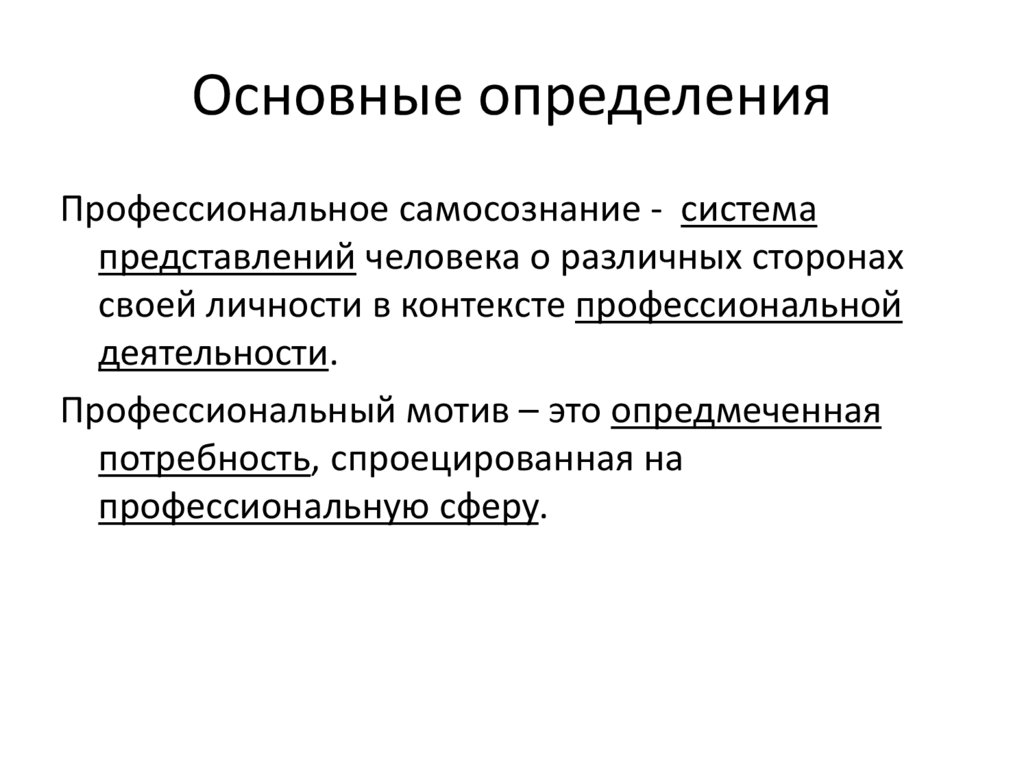 Основные определения

Профессиональное самосознание - система представлений человека о различных сторонах своей личности в контексте профессиональной деятельности.

Профессиональный мотив – это опредмеченная потребность, спроецированная на профессиональную сферу.